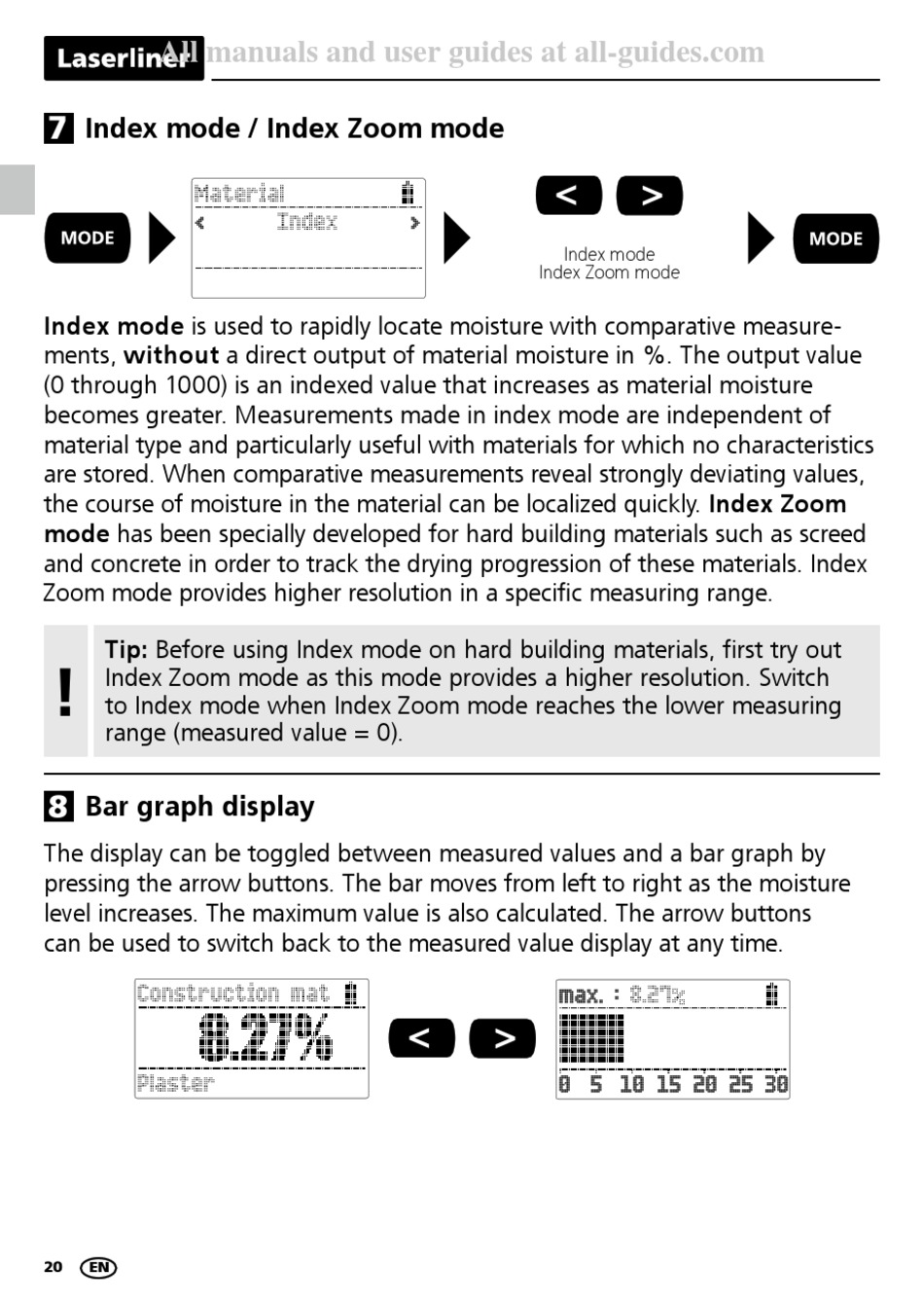 Laserliner All manuals and user guides at all-guides.com

7 Index mode / Index Zoom mode

MODE

Material
< Index >

< >

Index mode
Index Zoom mode

MODE

**Index mode** is used to rapidly locate moisture with comparative measurements, **without** a direct output of material moisture in %. The output value (0 through 1000) is an indexed value that increases as material moisture becomes greater. Measurements made in index mode are independent of material type and particularly useful with materials for which no characteristics are stored. When comparative measurements reveal strongly deviating values, the course of moisture in the material can be localized quickly. **Index Zoom mode** has been specially developed for hard building materials such as screed and concrete in order to track the drying progression of these materials. Index Zoom mode provides higher resolution in a specific measuring range.

!

**Tip:** Before using Index mode on hard building materials, first try out Index Zoom mode as this mode provides a higher resolution. Switch to Index mode when Index Zoom mode reaches the lower measuring range (measured value = 0).

8 Bar graph display

The display can be toggled between measured values and a bar graph by pressing the arrow buttons. The bar moves from left to right as the moisture level increases. The maximum value is also calculated. The arrow buttons can be used to switch back to the measured value display at any time.

Construction mat
8.27%
Plaster

< >

max. : 8.27%
0 5 10 15 20 25 30

20 EN